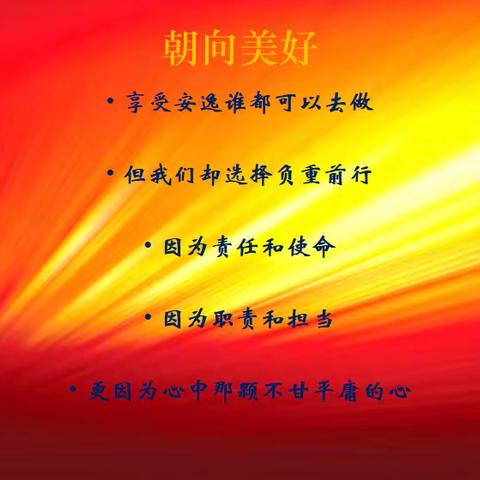 朝向美好

• 享受安逸谁都可以去做

• 但我们却选择负重前行

• 因为责任和使命

• 因为职责和担当

• 更因为心中那颗不甘平庸的心